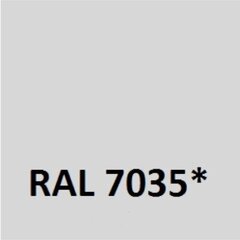 RAL 7035*